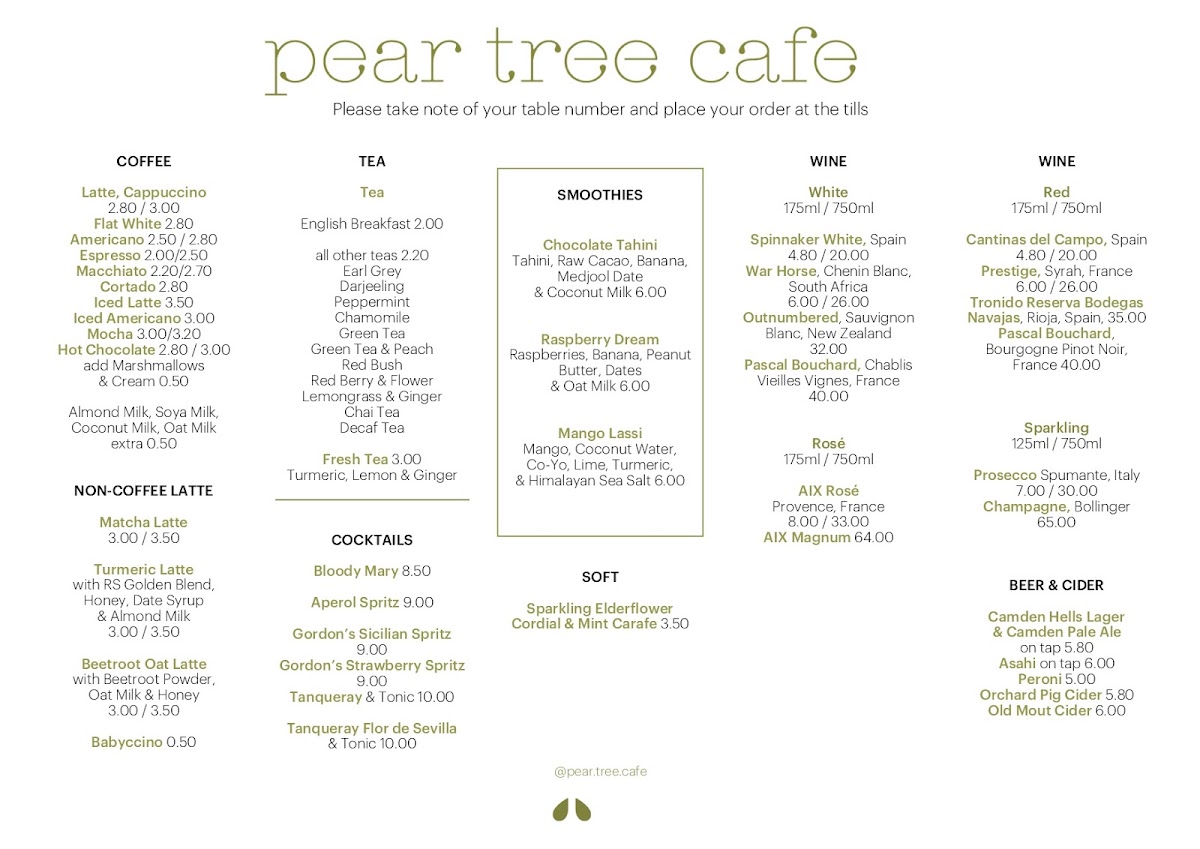 pear tree cafe

Please take note of your table number and place your order at the tills

COFFEE

Latte, Cappuccino 2.80 / 3.00
Flat White 2.80
Americano 2.50 / 2.80
Espresso 2.00/2.50
Macchiato 2.20/2.70
Cortado 2.80
Iced Latte 3.50
Iced Americano 3.00
Mocha 3.00/3.20
Hot Chocolate 2.80 / 3.00
add Marshmallows & Cream 0.50

Almond Milk, Soya Milk, Coconut Milk, Oat Milk extra 0.50

NON-COFFEE LATTE

Matcha Latte
3.00 / 3.50

Turmeric Latte
with RS Golden Blend, Honey, Date Syrup & Almond Milk
3.00 / 3.50

Beetroot Oat Latte
with Beetroot Powder, Oat Milk & Honey
3.00 / 3.50

Babyccino 0.50

TEA

Tea

English Breakfast 2.00

all other teas 2.20
Earl Grey
Darjeeling
Peppermint
Chamomile
Green Tea
Green Tea & Peach
Red Bush
Red Berry & Flower
Lemongrass & Ginger
Chai Tea
Decaf Tea

Fresh Tea 3.00
Turmeric, Lemon & Ginger

COCKTAILS

Bloody Mary 8.50

Aperol Spritz 9.00

Gordon's Sicilian Spritz
9.00
Gordon's Strawberry Spritz
9.00
Tanqueray & Tonic 10.00

Tanqueray Flor de Sevilla
& Tonic 10.00

SMOOTHIES

Chocolate Tahini
Tahini, Raw Cacao, Banana, Medjool Date & Coconut Milk 6.00

Raspberry Dream
Raspberries, Banana, Peanut Butter, Dates & Oat Milk 6.00

Mango Lassi
Mango, Coconut Water, Co-Yo, Lime, Turmeric, & Himalayan Sea Salt 6.00

SOFT

Sparkling Elderflower Cordial & Mint Carafe 3.50

@pear.tree.cafe

WINE

White
175ml / 750ml

Spinnaker White, Spain
4.80 / 20.00
War Horse, Chenin Blanc, South Africa
6.00 / 26.00
Outnumbered, Sauvignon Blanc, New Zealand
32.00
Pascal Bouchard, Chablis Vieilles Vignes, France
40.00

Rosé
175ml / 750ml

AIX Rosé
Provence, France
8.00 / 33.00
AIX Magnum 64.00

WINE

Red
175ml / 750ml

Cantinas del Campo, Spain
4.80 / 20.00
Prestige, Syrah, France
6.00 / 26.00
Tronido Reserva Bodegas Navajas, Rioja, Spain, 35.00
Pascal Bouchard, Bourgogne Pinot Noir, France 40.00

Sparkling
125ml / 750ml

Prosecco Spumante, Italy
7.00 / 30.00
Champagne, Bollinger
65.00

BEER & CIDER

Camden Hells Lager & Camden Pale Ale
on tap 5.80
Asahi on tap 6.00
Peroni 5.00
Orchard Pig Cider 5.80
Old Mout Cider 6.00